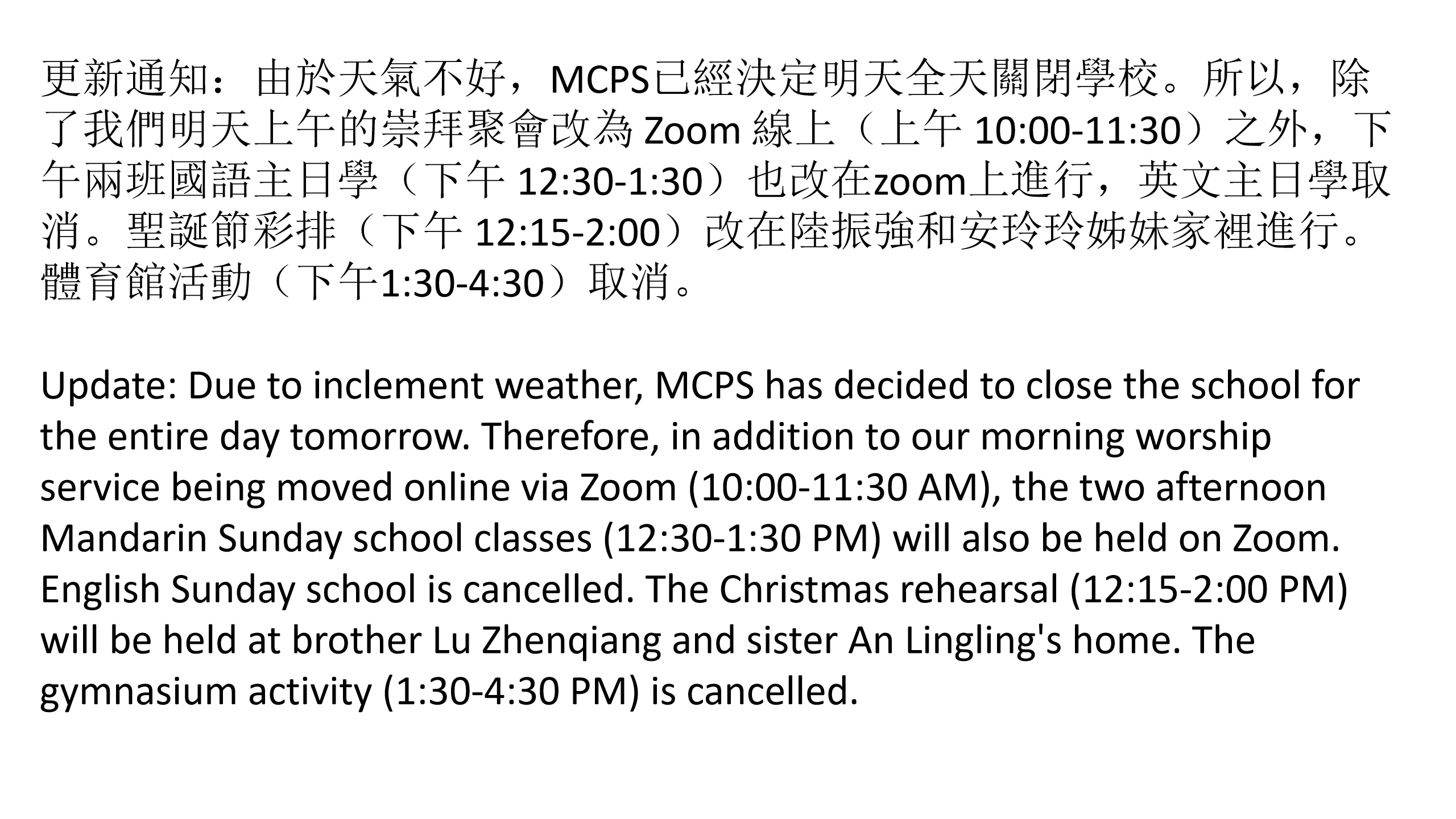 更新通知：由於天氣不好，MCPS已經決定明天全天關閉學校。所以，除了我們明天上午的崇拜聚會改為 Zoom 線上（上午 10:00-11:30）之外，下午兩班國語主日學（下午 12:30-1:30）也改在zoom上進行，英文主日學取消。聖誕節彩排（下午 12:15-2:00）改在陸振強和安玲玲姊妹家裡進行。體育館活動（下午1:30-4:30）取消。

Update: Due to inclement weather, MCPS has decided to close the school for the entire day tomorrow. Therefore, in addition to our morning worship service being moved online via Zoom (10:00-11:30 AM), the two afternoon Mandarin Sunday school classes (12:30-1:30 PM) will also be held on Zoom. English Sunday school is cancelled. The Christmas rehearsal (12:15-2:00 PM) will be held at brother Lu Zhenqiang and sister An Lingling's home. The gymnasium activity (1:30-4:30 PM) is cancelled.